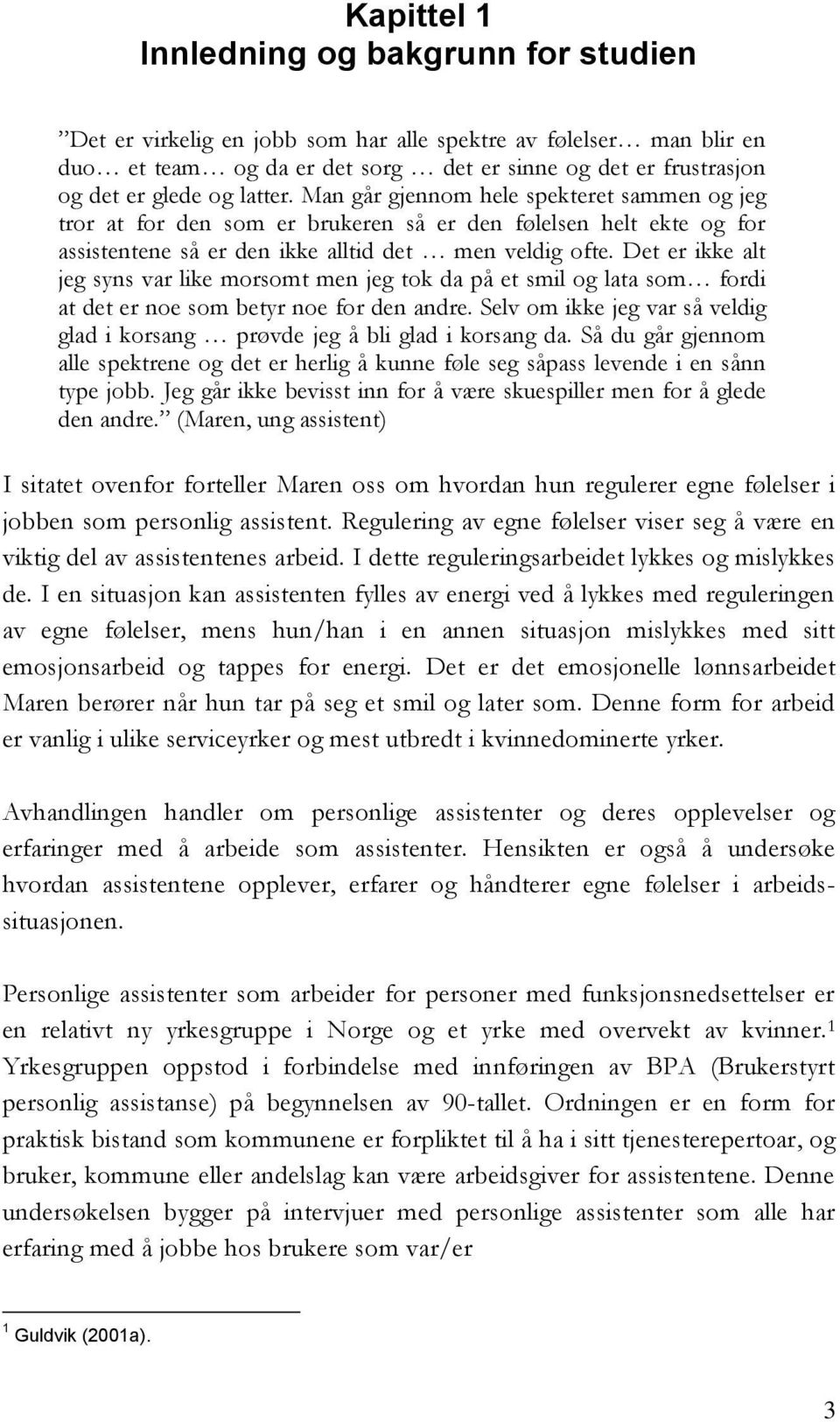 Kapittel 1
Innledning og bakgrunn for studien

”Det er virkelig en jobb som har alle spektre av følelser… man blir en duo… et team… og da er det sorg … det er sinne og det er frustrasjon og det er glede og latter. Man går gjennom hele spekteret sammen og jeg tror at for den som er brukeren så er den følelsen helt ekte og for assistentene så er den ikke alltid det … men veldig ofte. Det er ikke alt jeg syns var like morsomt men jeg tok da på et smil og lata som… fordi at det er noe som betyr noe for den andre. Selv om ikke jeg var så veldig glad i korsang … prøvde jeg å bli glad i korsang da. Så du går gjennom alle spektrene og det er herlig å kunne føle seg såpass levende i en sånn type jobb. Jeg går ikke bevisst inn for å være skuespiller men for å glede den andre.” (Maren, ung assistent)

I sitatet ovenfor forteller Maren oss om hvordan hun regulerer egne følelser i jobben som personlig assistent. Regulering av egne følelser viser seg å være en viktig del av assistentenes arbeid. I dette reguleringsarbeidet lykkes og mislykkes de. I en situasjon kan assistenten fylles av energi ved å lykkes med reguleringen av egne følelser, mens hun/han i en annen situasjon mislykkes med sitt emosjonsarbeid og tappes for energi. Det er det emosjonelle lønnsarbeidet Maren berører når hun tar på seg et smil og later som. Denne form for arbeid er vanlig i ulike serviceyrker og mest utbredt i kvinnedominerte yrker.

Avhandlingen handler om personlige assistenter og deres opplevelser og erfaringer med å arbeide som assistenter. Hensikten er også å undersøke hvordan assistentene opplever, erfarer og håndterer egne følelser i arbeidssituasjonen.

Personlige assistenter som arbeider for personer med funksjonsnedsettelser er en relativt ny yrkesgruppe i Norge og et yrke med overvekt av kvinner.$^1$ Yrkesgruppen oppstod i forbindelse med innføringen av BPA (Brukerstyrt personlig assistanse) på begynnelsen av 90-tallet. Ordningen er en form for praktisk bistand som kommunene er forpliktet til å ha i sitt tjenesterepertoar, og bruker, kommune eller andelslag kan være arbeidsgiver for assistentene. Denne undersøkelsen bygger på intervjuer med personlige assistenter som alle har erfaring med å jobbe hos brukere som var/er

$^1$ Guldvik (2001a).

3